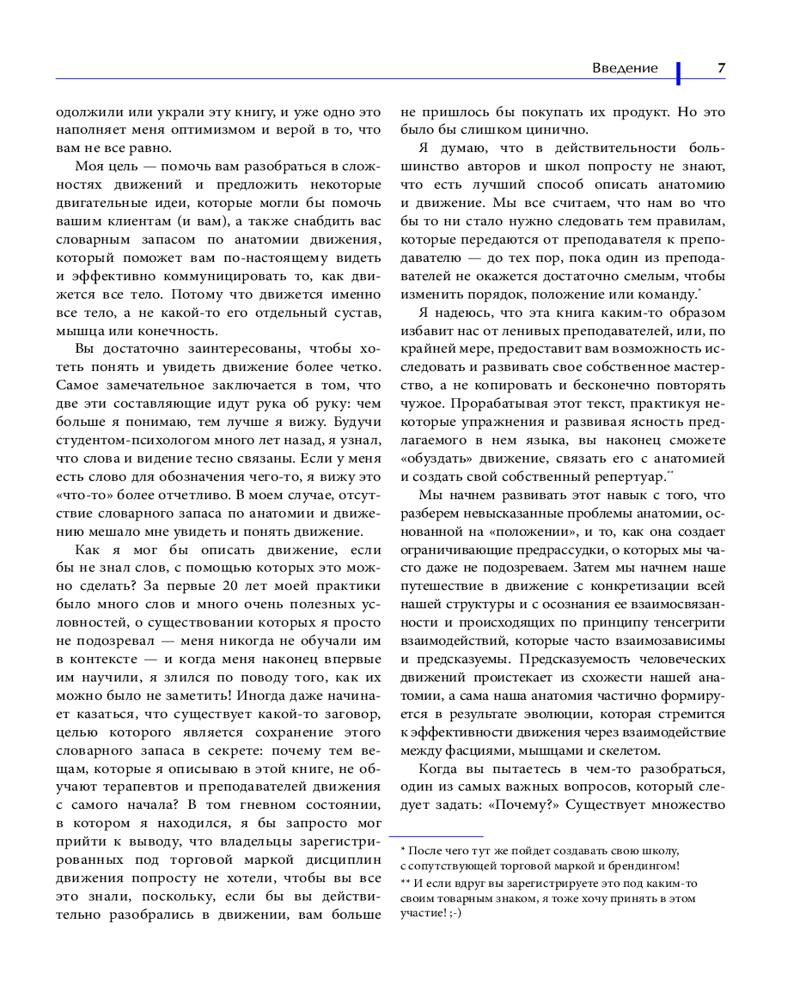 Введение 7

одолжили или украли эту книгу, и уже одно это наполняет меня оптимизмом и верой в то, что вам не все равно.

Моя цель — помочь вам разобраться в сложностях движений и предложить некоторые двигательные идеи, которые могли бы помочь вашим клиентам (и вам), а также снабдить вас словарным запасом по анатомии движения, который поможет вам по-настоящему видеть и эффективно коммуницировать то, как движется все тело. Потому что движется именно все тело, а не какой-то его отдельный сустав, мышца или конечность.

Вы достаточно заинтересованы, чтобы хотеть понять и увидеть движение более четко. Самое замечательное заключается в том, что две эти составляющие идут рука об руку: чем больше я понимаю, тем лучше я вижу. Будучи студентом-психологом много лет назад, я узнал, что слова и видение тесно связаны. Если у меня есть слово для обозначения чего-то, я вижу это «что-то» более отчетливо. В моем случае, отсутствие словарного запаса по анатомии и движению мешало мне увидеть и понять движение.

Как я мог бы описать движение, если бы не знал слов, с помощью которых это можно сделать? За первые 20 лет моей практики было много слов и много очень полезных условностей, о существовании которых я просто не подозревал — меня никогда не обучали им в контексте — и когда меня наконец впервые им научили, я злился по поводу того, как их можно было не заметить! Иногда даже начинает казаться, что существует какой-то заговор, целью которого является сохранение этого словарного запаса в секрете: почему тем вещам, которые я описываю в этой книге, не обучают терапевтов и преподавателей движения с самого начала? В том гневном состоянии, в котором я находился, я бы запросто мог прийти к выводу, что владельцы зарегистрированных под торговой маркой дисциплин движения попросту не хотели, чтобы вы все это знали, поскольку, если бы вы действительно разобрались в движении, вам больше не пришлось бы покупать их продукт. Но это было бы слишком цинично.

Я думаю, что в действительности большинство авторов и школ попросту не знают, что есть лучший способ описать анатомию и движение. Мы все считаем, что нам во что бы то ни стало нужно следовать тем правилам, которые передаются от преподавателя к преподавателю — до тех пор, пока один из преподавателей не окажется достаточно смелым, чтобы изменить порядок, положение или команду.*

Я надеюсь, что эта книга каким-то образом избавит нас от ленивых преподавателей, или, по крайней мере, предоставит вам возможность исследовать и развивать свое собственное мастерство, а не копировать и бесконечно повторять чужое. Прорабатывая этот текст, практикуя некоторые упражнения и развивая ясность предлагаемого в нем языка, вы наконец сможете «обуздать» движение, связать его с анатомией и создать свой собственный репертуар.**

Мы начнем развивать этот навык с того, что разберем невысказанные проблемы анатомии, основанной на «положении», и то, как она создает ограничивающие предрассудки, о которых мы часто даже не подозреваем. Затем мы начнем наше путешествие в движение с конкретизации всей нашей структуры и с осознания ее взаимосвязанности и происходящих по принципу тенсегрити взаимодействий, которые часто взаимозависимы и предсказуемы. Предсказуемость человеческих движений проистекает из схожести нашей анатомии, а сама наша анатомия частично формируется в результате эволюции, которая стремится к эффективности движения через взаимодействие между фасциями, мышцами и скелетом.

Когда вы пытаетесь в чем-то разобраться, один из самых важных вопросов, который следует задать: «Почему?» Существует множество

* После чего тут же пойдет создавать свою школу, с сопутствующей торговой маркой и брендингом!
** И если вдруг вы зарегистрируете это под каким-то своим товарным знаком, я тоже хочу принять в этом участие! ;-)